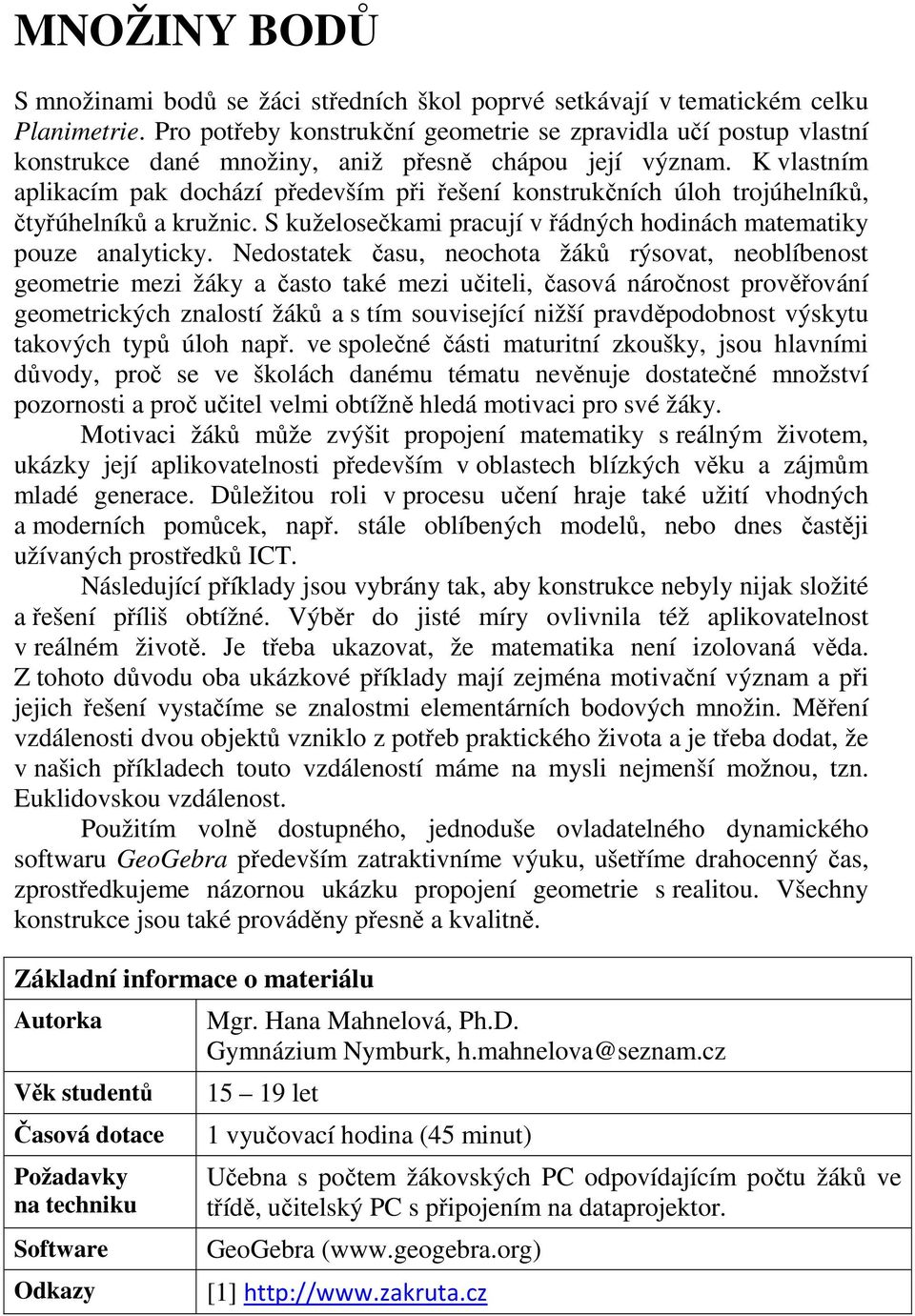 MNOŽINY BODŮ

S množinami bodů se žáci středních škol poprvé setkávají v tematickém celku Planimetrie. Pro potřeby konstrukční geometrie se zpravidla učí postup vlastní konstrukce dané množiny, aniž přesně chápou její význam. K vlastním aplikacím pak dochází především při řešení konstrukčních úloh trojúhelníků, čtyřúhelníků a kružnic. S kuželosečkami pracují v řádných hodinách matematiky pouze analyticky. Nedostatek času, neochota žáků rýsovat, neoblíbenost geometrie mezi žáky a často také mezi učiteli, časová náročnost prověřování geometrických znalostí žáků a s tím související nižší pravděpodobnost výskytu takových typů úloh např. ve společné části maturitní zkoušky, jsou hlavními důvody, proč se ve školách danému tématu nevěnuje dostatečné množství pozornosti a proč učitel velmi obtížně hledá motivaci pro své žáky.

Motivaci žáků může zvýšit propojení matematiky s reálným životem, ukázky její aplikovatelnosti především v oblastech blízkých věku a zájmům mladé generace. Důležitou roli v procesu učení hraje také užití vhodných a moderních pomůcek, např. stále oblíbených modelů, nebo dnes častěji užívaných prostředků ICT.

Následující příklady jsou vybrány tak, aby konstrukce nebyly nijak složité a řešení příliš obtížné. Výběr do jisté míry ovlivnila též aplikovatelnost v reálném životě. Je třeba ukazovat, že matematika není izolovaná věda. Z tohoto důvodu oba ukázkové příklady mají zejména motivační význam a při jejich řešení vystačíme se znalostmi elementárních bodových množin. Měření vzdálenosti dvou objektů vzniklo z potřeb praktického života a je třeba dodat, že v našich příkladech touto vzdáleností máme na mysli nejmenší možnou, tzn. Euklidovskou vzdálenost.

Použitím volně dostupného, jednoduše ovladatelného dynamického softwaru GeoGebra především zatraktivníme výuku, ušetříme drahocenný čas, zprostředkujeme názornou ukázku propojení geometrie s realitou. Všechny konstrukce jsou také prováděny přesně a kvalitně.

| Základní informace o materiálu | |
|---|---|
| Autorka | Mgr. Hana Mahnelová, Ph.D. Gymnázium Nymburk, h.mahnelova@seznam.cz |
| Věk studentů | 15 – 19 let |
| Časová dotace | 1 vyučovací hodina (45 minut) |
| Požadavky na techniku | Učebna s počtem žákovských PC odpovídajícím počtu žáků ve třídě, učitelský PC s připojením na dataprojektor. |
| Software | GeoGebra (www.geogebra.org) |
| Odkazy | [1] http://www.zakruta.cz |